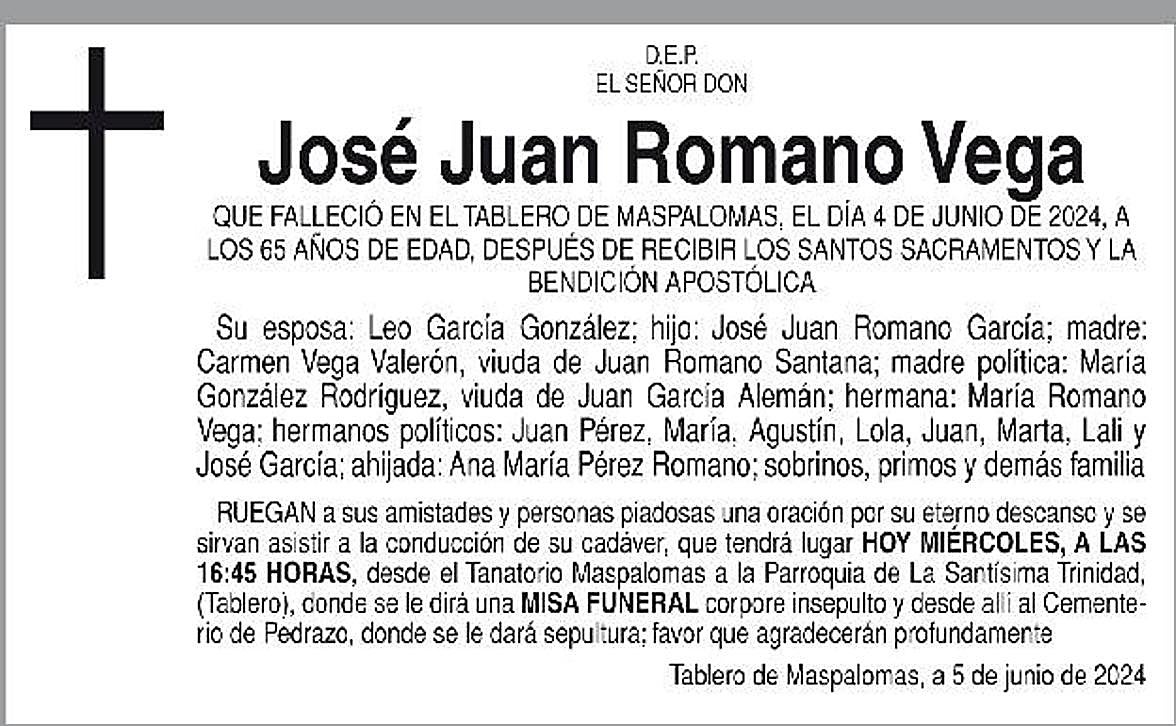 D.E.P.
EL SEÑOR DON

José Juan Romano Vega

QUE FALLECIÓ EN EL TABLERO DE MASPALOMAS, EL DÍA 4 DE JUNIO DE 2024, A LOS 65 AÑOS DE EDAD, DESPUÉS DE RECIBIR LOS SANTOS SACRAMENTOS Y LA BENDICIÓN APOSTÓLICA

Su esposa: Leo García González; hijo: José Juan Romano García; madre: Carmen Vega Valerón, viuda de Juan Romano Santana; madre política: María González Rodríguez, viuda de Juan García Alemán; hermana: María Romano Vega; hermanos políticos: Juan Pérez, María, Agustín, Lola, Juan, Marta, Lali y José García; ahijada: Ana María Pérez Romano; sobrinos, primos y demás familia

RUEGAN a sus amistades y personas piadosas una oración por su eterno descanso y se sirvan asistir a la conducción de su cadáver, que tendrá lugar HOY MIÉRCOLES, A LAS 16:45 HORAS, desde el Tanatorio Maspalomas a la Parroquia de La Santísima Trinidad, (Tablero), donde se le dirá una MISA FUNERAL corpore insepulto y desde allí al Cementerio de Pedrazo, donde se le dará sepultura; favor que agradecerán profundamente

Tablero de Maspalomas, a 5 de junio de 2024